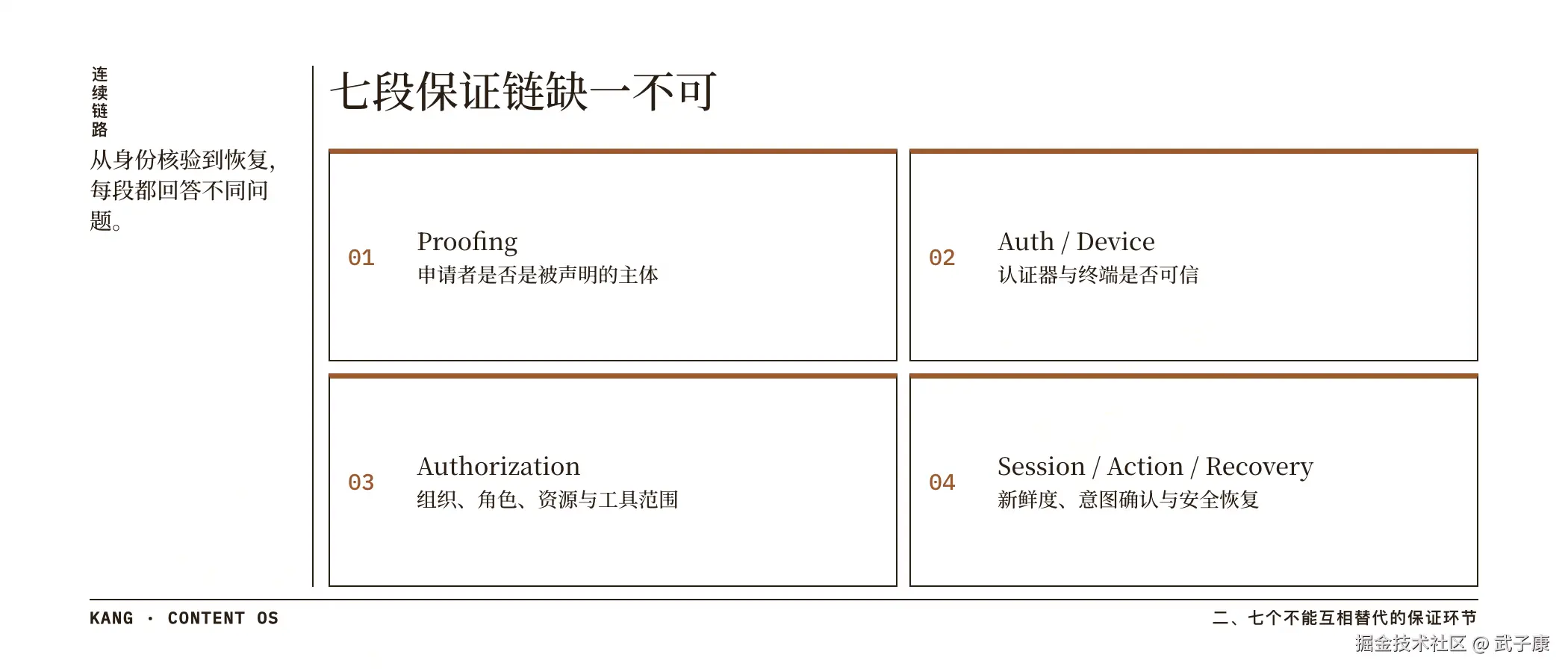 连续链路

从身份核验到恢复，每段都回答不同问题。

七段保证链缺一不可

01
Proofing
申请者是否是被声明的主体

02
Auth / Device
认证器与终端是否可信

03
Authorization
组织、角色、资源与工具范围

04
Session / Action / Recovery
新鲜度、意图确认与安全恢复

KANG · CONTENT OS

二、七个不能互相替代的保证环节

掘金技术社区 @ 武子康